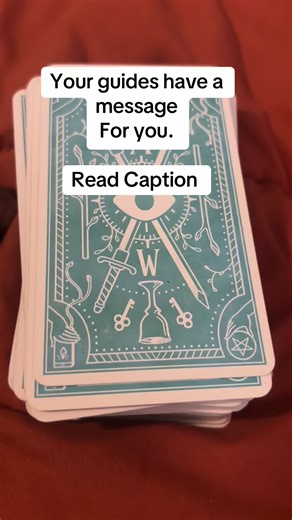 Your guides have a message For you.

Read Caption

W